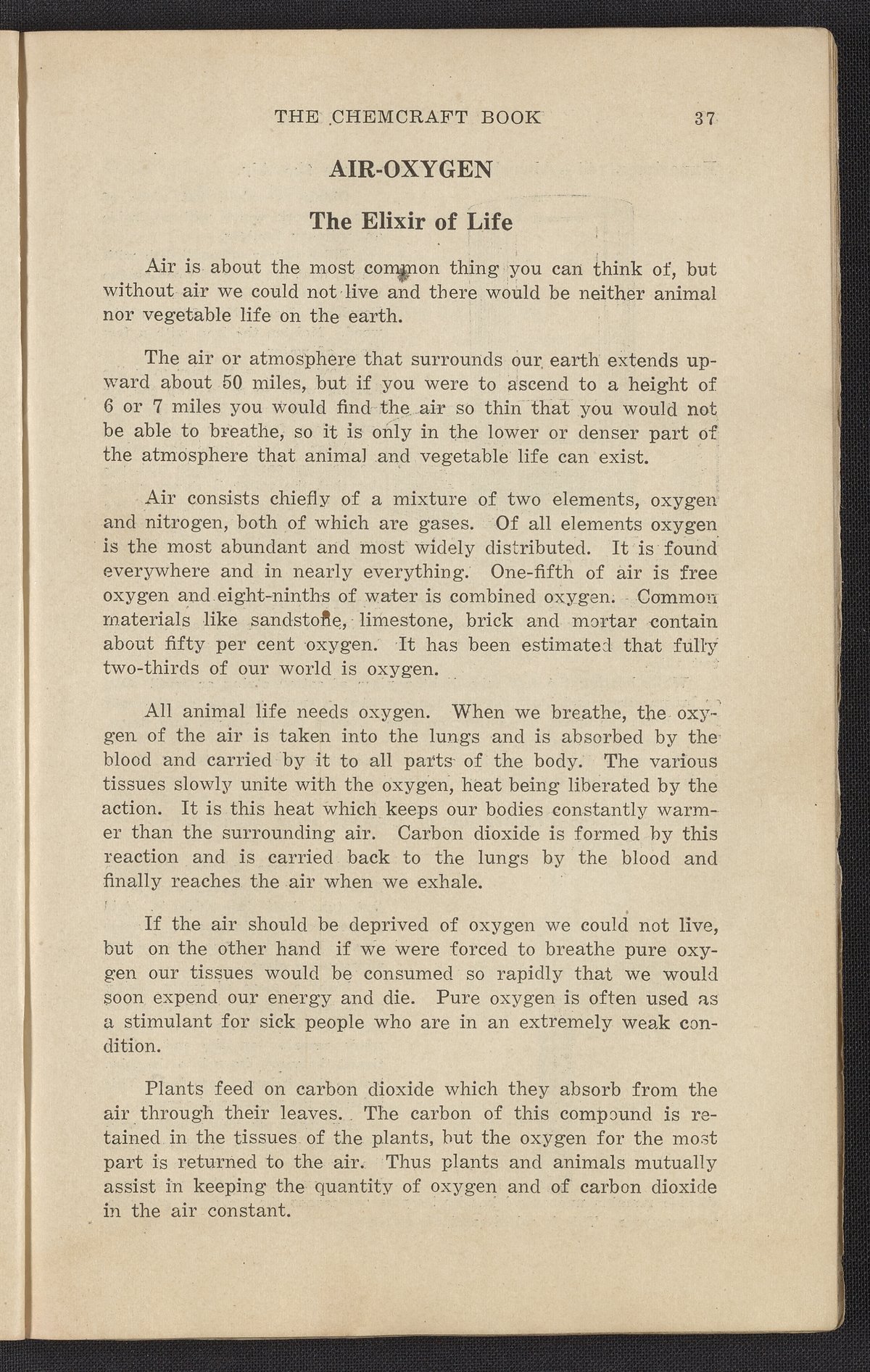 THE CHEMCRAFT BOOK 37

AIR-OXYGEN

The Elixir of Life

Air is about the most common thing you can think of, but without air we could not live and there would be neither animal nor vegetable life on the earth.

The air or atmosphere that surrounds our earth extends upward about 50 miles, but if you were to ascend to a height of 6 or 7 miles you would find the air so thin that you would not be able to breathe, so it is only in the lower or denser part of the atmosphere that animal and vegetable life can exist.

Air consists chiefly of a mixture of two elements, oxygen and nitrogen, both of which are gases. Of all elements oxygen is the most abundant and most widely distributed. It is found everywhere and in nearly everything. One-fifth of air is free oxygen and eight-ninths of water is combined oxygen. Common materials like sandstone, limestone, brick and mortar contain about fifty per cent oxygen. It has been estimated that fully two-thirds of our world is oxygen.

All animal life needs oxygen. When we breathe, the oxygen of the air is taken into the lungs and is absorbed by the blood and carried by it to all parts of the body. The various tissues slowly unite with the oxygen, heat being liberated by the action. It is this heat which keeps our bodies constantly warmer than the surrounding air. Carbon dioxide is formed by this reaction and is carried back to the lungs by the blood and finally reaches the air when we exhale.

If the air should be deprived of oxygen we could not live, but on the other hand if we were forced to breathe pure oxygen our tissues would be consumed so rapidly that we would soon expend our energy and die. Pure oxygen is often used as a stimulant for sick people who are in an extremely weak condition.

Plants feed on carbon dioxide which they absorb from the air through their leaves. The carbon of this compound is retained in the tissues of the plants, but the oxygen for the most part is returned to the air. Thus plants and animals mutually assist in keeping the quantity of oxygen and of carbon dioxide in the air constant.